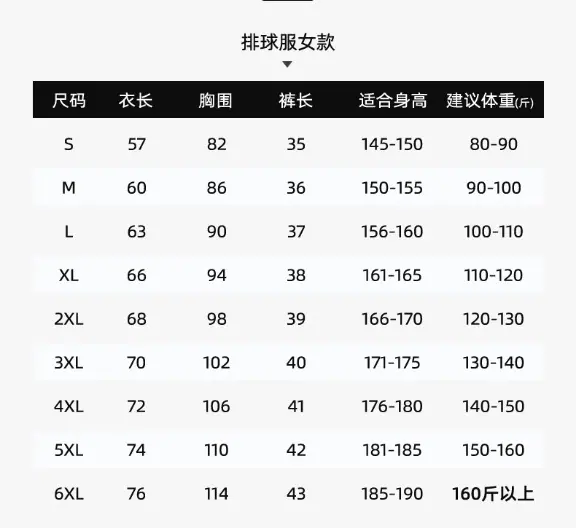 排球服女款

| 尺码 | 衣长 | 胸围 | 裤长 | 适合身高 | 建议体重(斤) |
|---|---|---|---|---|---|
| S | 57 | 82 | 35 | 145-150 | 80-90 |
| M | 60 | 86 | 36 | 150-155 | 90-100 |
| L | 63 | 90 | 37 | 156-160 | 100-110 |
| XL | 66 | 94 | 38 | 161-165 | 110-120 |
| 2XL | 68 | 98 | 39 | 166-170 | 120-130 |
| 3XL | 70 | 102 | 40 | 171-175 | 130-140 |
| 4XL | 72 | 106 | 41 | 176-180 | 140-150 |
| 5XL | 74 | 110 | 42 | 181-185 | 150-160 |
| 6XL | 76 | 114 | 43 | 185-190 | 160斤以上 |